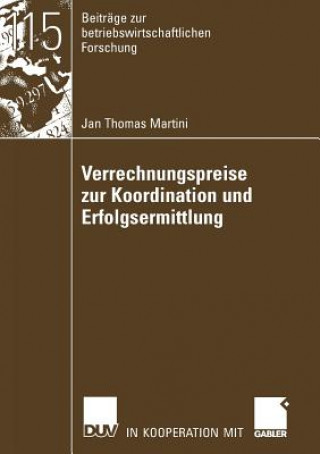 115

Beiträge zur betriebswirtschaftlichen Forschung

Jan Thomas Martini

Verrechnungspreise zur Koordination und Erfolgsermittlung

DUV IN KOOPERATION MIT GABLER